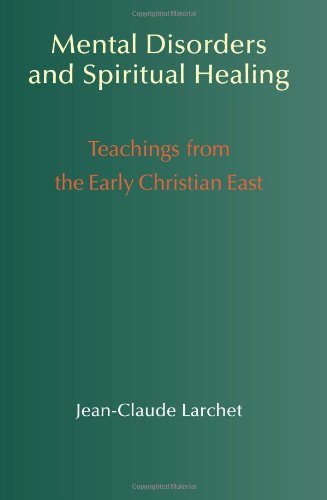 Copyrighted Material

Mental Disorders and Spiritual Healing

Teachings from the Early Christian East

Jean-Claude Larchet

Copyrighted Material